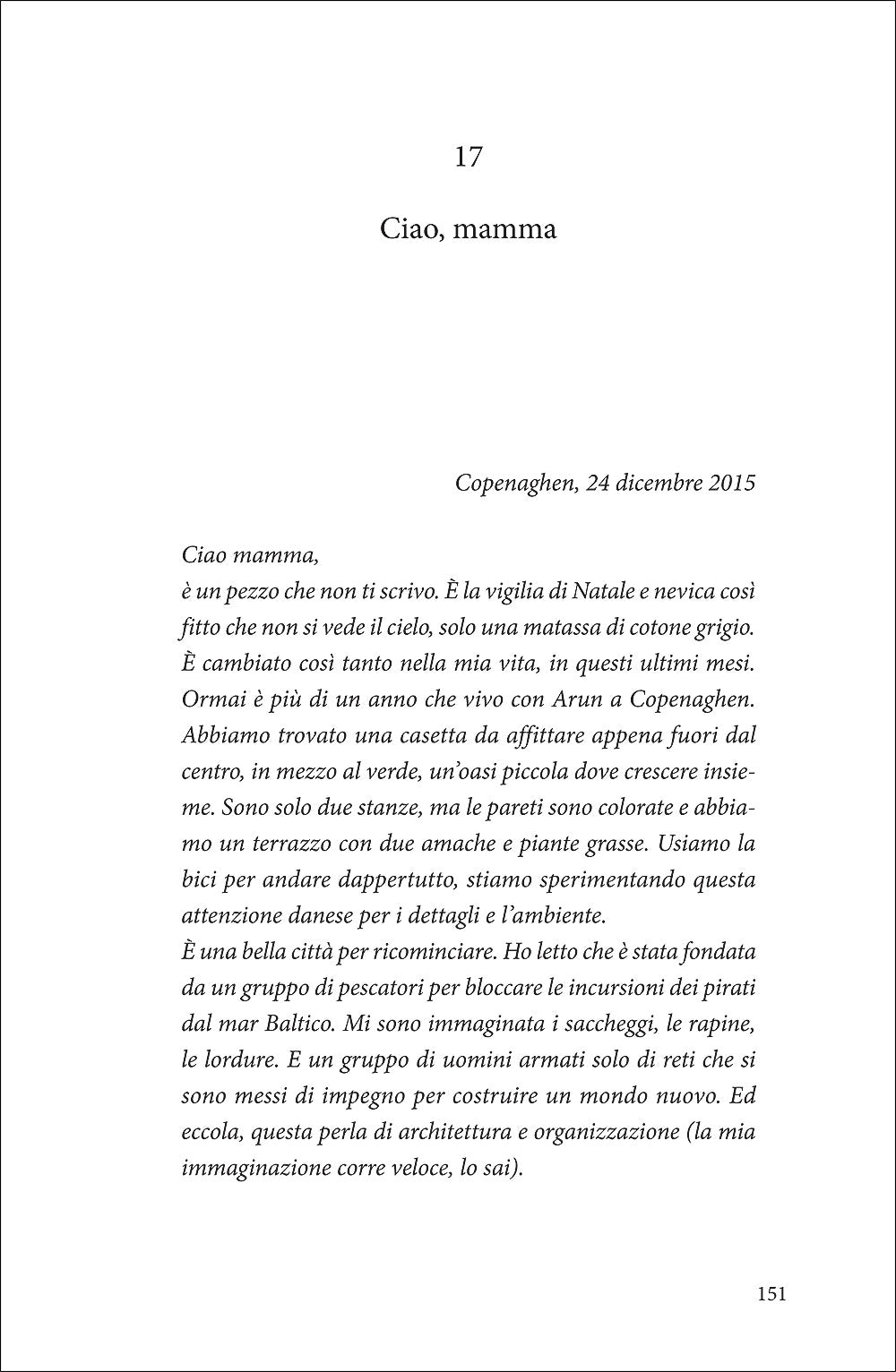 17

Ciao, mamma

Copenaghen, 24 dicembre 2015

Ciao mamma,
è un pezzo che non ti scrivo. È la vigilia di Natale e nevica così fitto che non si vede il cielo, solo una matassa di cotone grigio. È cambiato così tanto nella mia vita, in questi ultimi mesi. Ormai è più di un anno che vivo con Arun a Copenaghen. Abbiamo trovato una casetta da affittare appena fuori dal centro, in mezzo al verde, un'oasi piccola dove crescere insieme. Sono solo due stanze, ma le pareti sono colorate e abbiamo un terrazzo con due amache e piante grasse. Usiamo la bici per andare dappertutto, stiamo sperimentando questa attenzione danese per i dettagli e l'ambiente.
È una bella città per ricominciare. Ho letto che è stata fondata da un gruppo di pescatori per bloccare le incursioni dei pirati dal mar Baltico. Mi sono immaginata i saccheggi, le rapine, le lordure. E un gruppo di uomini armati solo di reti che si sono messi di impegno per costruire un mondo nuovo. Ed eccola, questa perla di architettura e organizzazione (la mia immaginazione corre veloce, lo sai).

151